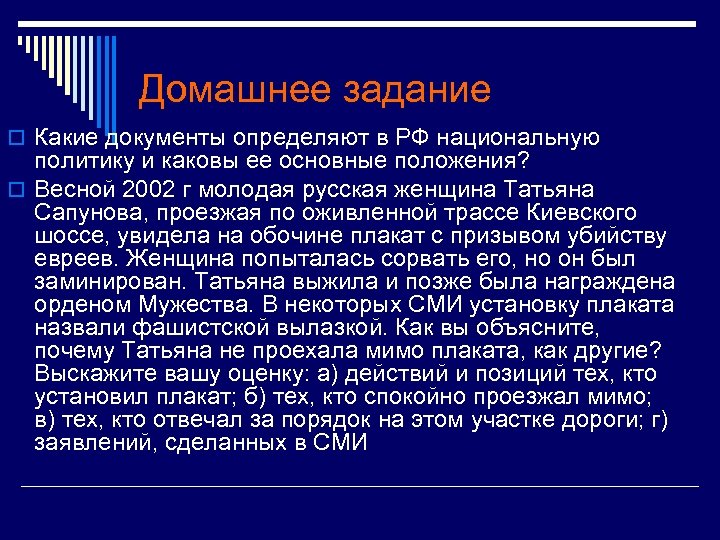 Домашнее задание

Какие документы определяют в РФ национальную политику и каковы ее основные положения?

Весной 2002 г молодая русская женщина Татьяна Сапунова, проезжая по оживленной трассе Киевского шоссе, увидела на обочине плакат с призывом убийству евреев. Женщина попыталась сорвать его, но он был заминирован. Татьяна выжила и позже была награждена орденом Мужества. В некоторых СМИ установку плаката назвали фашистской вылазкой. Как вы объясните, почему Татьяна не проехала мимо плаката, как другие? Выскажите вашу оценку: а) действий и позиций тех, кто установил плакат; б) тех, кто спокойно проезжал мимо; в) тех, кто отвечал за порядок на этом участке дороги; г) заявлений, сделанных в СМИ